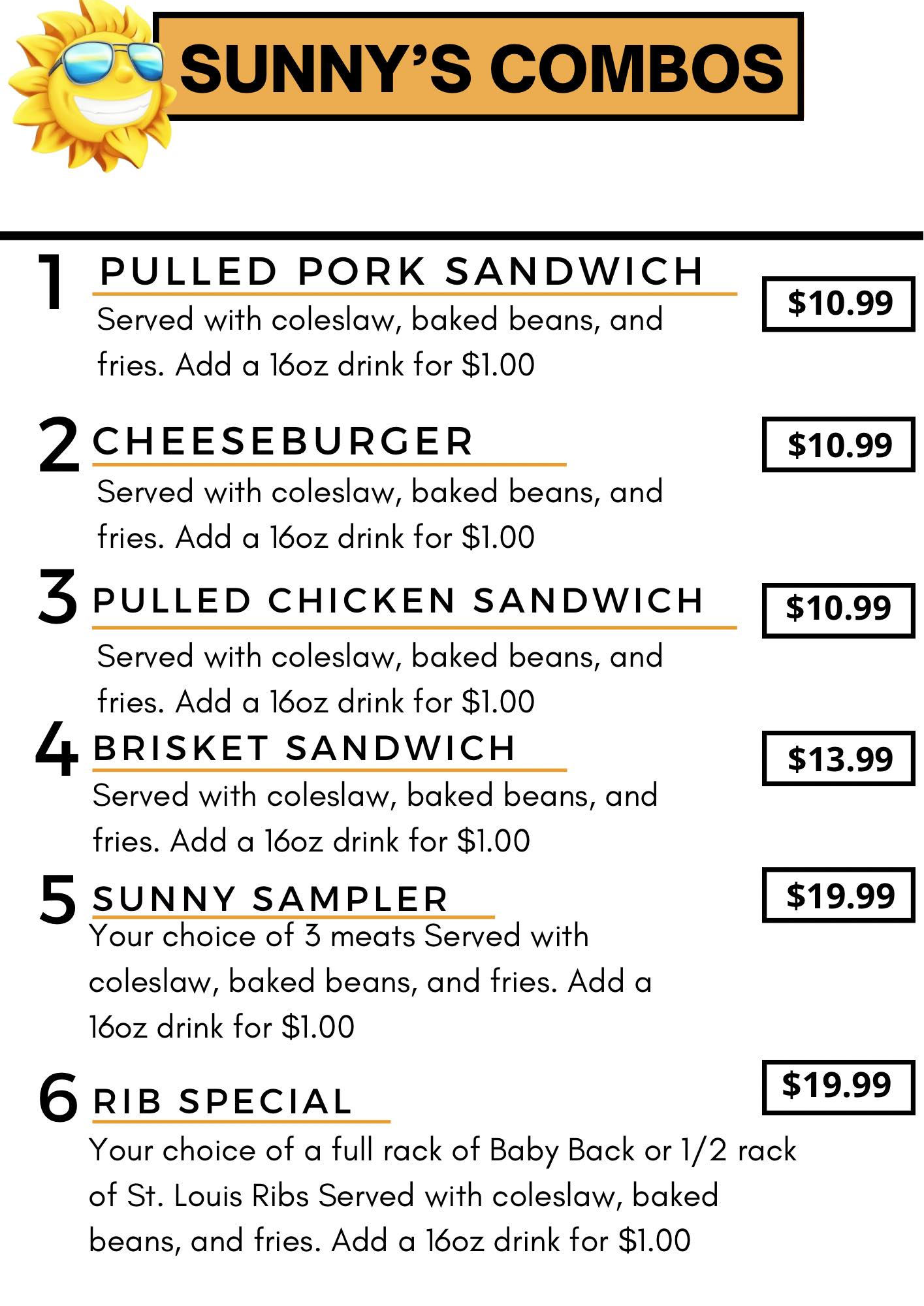 SUNNY'S COMBOS

1 PULLED PORK SANDWICH

$10.99

Served with coleslaw, baked beans, and fries. Add a 16oz drink for $1.00

2 CHEESEBURGER

$10.99

Served with coleslaw, baked beans, and fries. Add a 16oz drink for $1.00

3 PULLED CHICKEN SANDWICH

$10.99

Served with coleslaw, baked beans, and fries. Add a 16oz drink for $1.00

4 BRISKET SANDWICH

$13.99

Served with coleslaw, baked beans, and fries. Add a 16oz drink for $1.00

5 SUNNY SAMPLER

$19.99

Your choice of 3 meats Served with coleslaw, baked beans, and fries. Add a 16oz drink for $1.00

6 RIB SPECIAL

$19.99

Your choice of a full rack of Baby Back or 1/2 rack of St. Louis Ribs Served with coleslaw, baked beans, and fries. Add a 16oz drink for $1.00